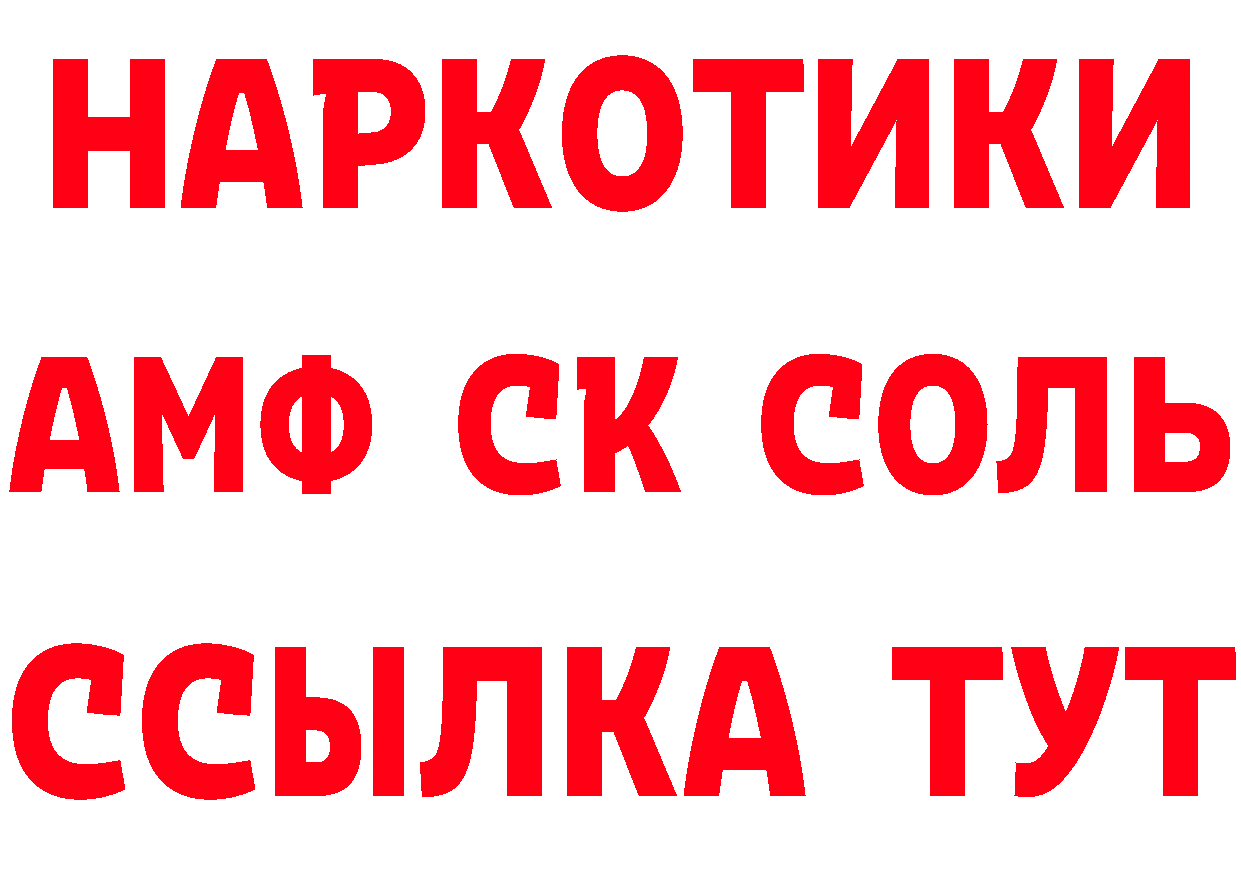 НАРКОТИКИ

АМФ СК СОЛЬ

ССЫЛКА ТУТ